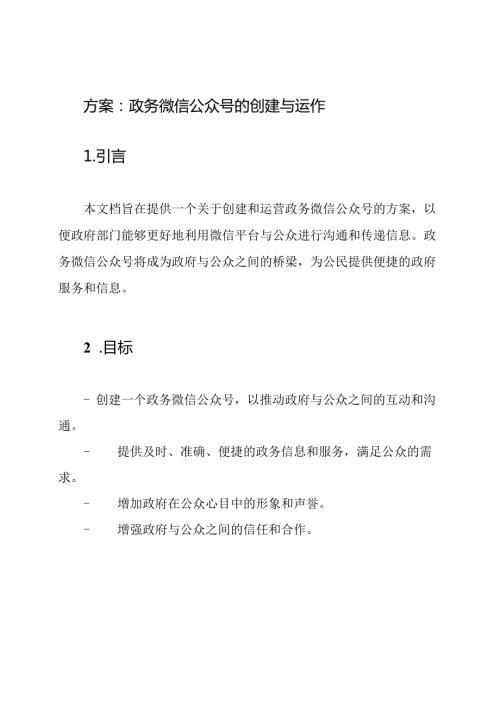 方案：政务微信公众号的创建与运作

1.引言

本文档旨在提供一个关于创建和运营政务微信公众号的方案，以便政府部门能够更好地利用微信平台与公众进行沟通和传递信息。政务微信公众号将成为政府与公众之间的桥梁，为公民提供便捷的政府服务和信息。

2 .目标

- 创建一个政务微信公众号，以推动政府与公众之间的互动和沟通。

- 提供及时、准确、便捷的政务信息和服务，满足公众的需求。

- 增加政府在公众心目中的形象和声誉。

- 增强政府与公众之间的信任和合作。